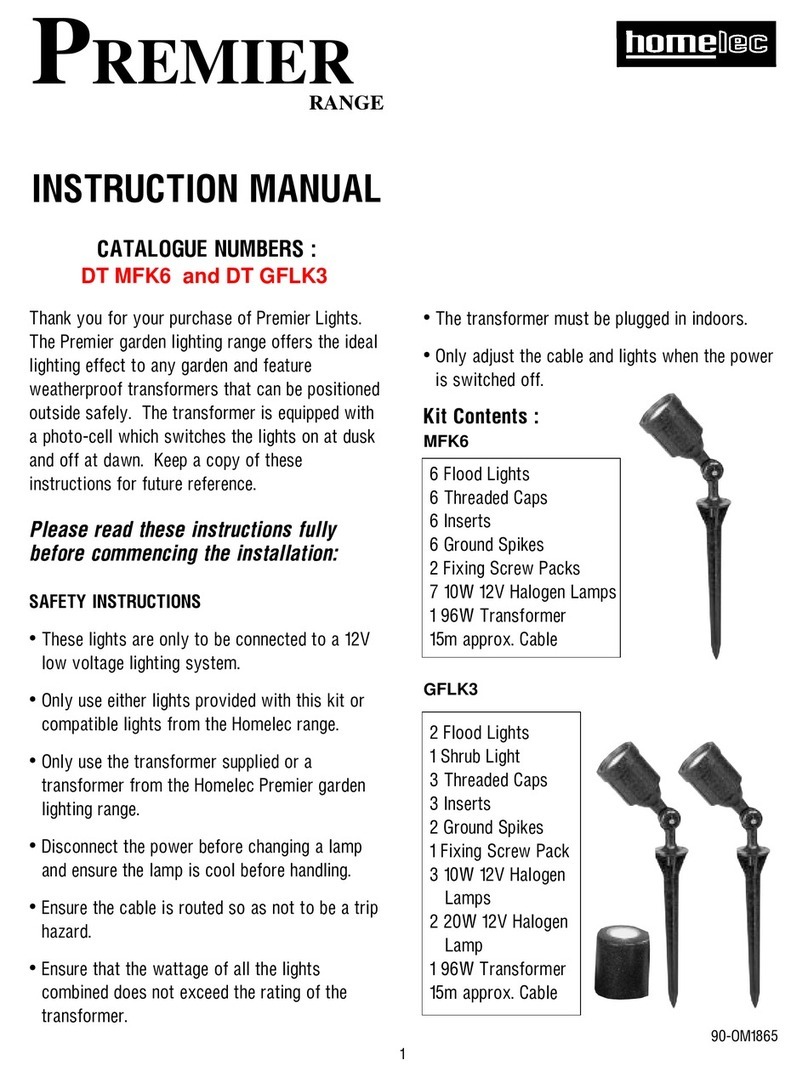 PREMIER
RANGE

homelec

INSTRUCTION MANUAL

CATALOGUE NUMBERS :
DT MFK6 and DT GFLK3

Thank you for your purchase of Premier Lights. The Premier garden lighting range offers the ideal lighting effect to any garden and feature weatherproof transformers that can be positioned outside safely. The transformer is equipped with a photo-cell which switches the lights on at dusk and off at dawn. Keep a copy of these instructions for future reference.

Please read these instructions fully before commencing the installation:

SAFETY INSTRUCTIONS

• These lights are only to be connected to a 12V low voltage lighting system.

• Only use either lights provided with this kit or compatible lights from the Homelec range.

• Only use the transformer supplied or a transformer from the Homelec Premier garden lighting range.

• Disconnect the power before changing a lamp and ensure the lamp is cool before handling.

• Ensure the cable is routed so as not to be a trip hazard.

• Ensure that the wattage of all the lights combined does not exceed the rating of the transformer.

• The transformer must be plugged in indoors.

• Only adjust the cable and lights when the power is switched off.

Kit Contents :
MFK6

6 Flood Lights
6 Threaded Caps
6 Inserts
6 Ground Spikes
2 Fixing Screw Packs
7 10W 12V Halogen Lamps
1 96W Transformer
15m approx. Cable

GFLK3

2 Flood Lights
1 Shrub Light
3 Threaded Caps
3 Inserts
2 Ground Spikes
1 Fixing Screw Pack
3 10W 12V Halogen Lamps
2 20W 12V Halogen Lamp
1 96W Transformer
15m approx. Cable

90-OM1865

1